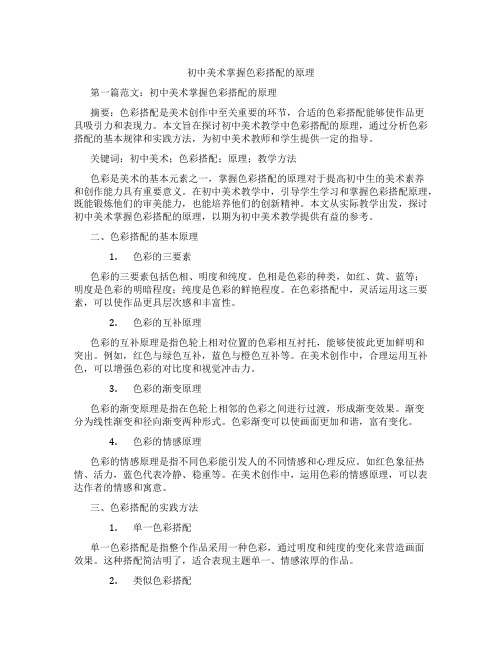 初中美术掌握色彩搭配的原理

第一篇范文：初中美术掌握色彩搭配的原理

摘要：色彩搭配是美术创作中至关重要的环节，合适的色彩搭配能够使作品更具吸引力和表现力。本文旨在探讨初中美术教学中色彩搭配的原理，通过分析色彩搭配的基本规律和实践方法，为初中美术教师和学生提供一定的指导。

关键词：初中美术；色彩搭配；原理；教学方法

色彩是美术的基本元素之一，掌握色彩搭配的原理对于提高初中生的美术素养和创作能力具有重要意义。在初中美术教学中，引导学生学习和掌握色彩搭配原理，既能锻炼他们的审美能力，也能培养他们的创新精神。本文从实际教学出发，探讨初中美术掌握色彩搭配的原理，以期为初中美术教学提供有益的参考。

二、色彩搭配的基本原理

1. 色彩的三要素

色彩的三要素包括色相、明度和纯度。色相是色彩的种类，如红、黄、蓝等；明度是色彩的明暗程度；纯度是色彩的鲜艳程度。在色彩搭配中，灵活运用这三要素，可以使作品更具层次感和丰富性。

2. 色彩的互补原理

色彩的互补原理是指色轮上相对位置的色彩相互衬托，能够使彼此更加鲜明和突出。例如，红色与绿色互补，蓝色与橙色互补等。在美术创作中，合理运用互补色，可以增强色彩的对比度和视觉冲击力。

3. 色彩的渐变原理

色彩的渐变原理是指在色轮上相邻的色彩之间进行过渡，形成渐变效果。渐变分为线性渐变和径向渐变两种形式。色彩渐变可以使画面更加和谐，富有变化。

4. 色彩的情感原理

色彩的情感原理是指不同色彩能引发人的不同情感和心理反应。如红色象征热情、活力，蓝色代表冷静、稳重等。在美术创作中，运用色彩的情感原理，可以表达作者的情感和寓意。

三、色彩搭配的实践方法

1. 单一色彩搭配

单一色彩搭配是指整个作品采用一种色彩，通过明度和纯度的变化来营造画面效果。这种搭配简洁明了，适合表现主题单一、情感浓厚的作品。

2. 类似色彩搭配